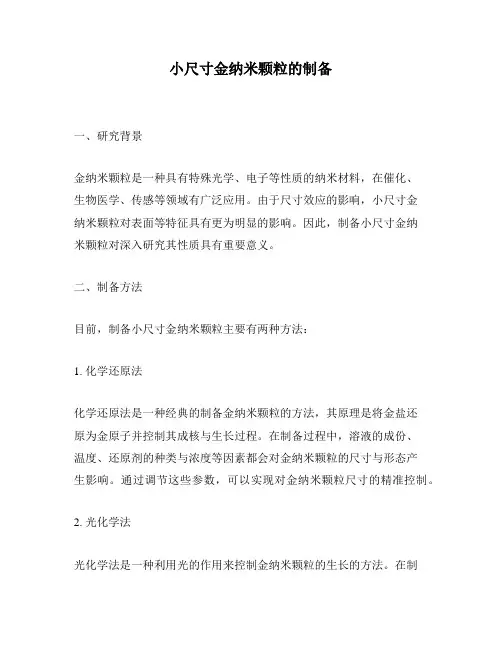 小尺寸金纳米颗粒的制备

一、研究背景

金纳米颗粒是一种具有特殊光学、电子等性质的纳米材料，在催化、生物医学、传感等领域有广泛应用。由于尺寸效应的影响，小尺寸金纳米颗粒对表面等特征具有更为明显的影响。因此，制备小尺寸金纳米颗粒对深入研究其性质具有重要意义。

二、制备方法

目前，制备小尺寸金纳米颗粒主要有两种方法：

1. 化学还原法

化学还原法是一种经典的制备金纳米颗粒的方法，其原理是将金盐还原为金原子并控制其成核与生长过程。在制备过程中，溶液的成份、温度、还原剂的种类与浓度等因素都会对金纳米颗粒的尺寸与形态产生影响。通过调节这些参数，可以实现对金纳米颗粒尺寸的精准控制。

2. 光化学法

光化学法是一种利用光的作用来控制金纳米颗粒的生长的方法。在制